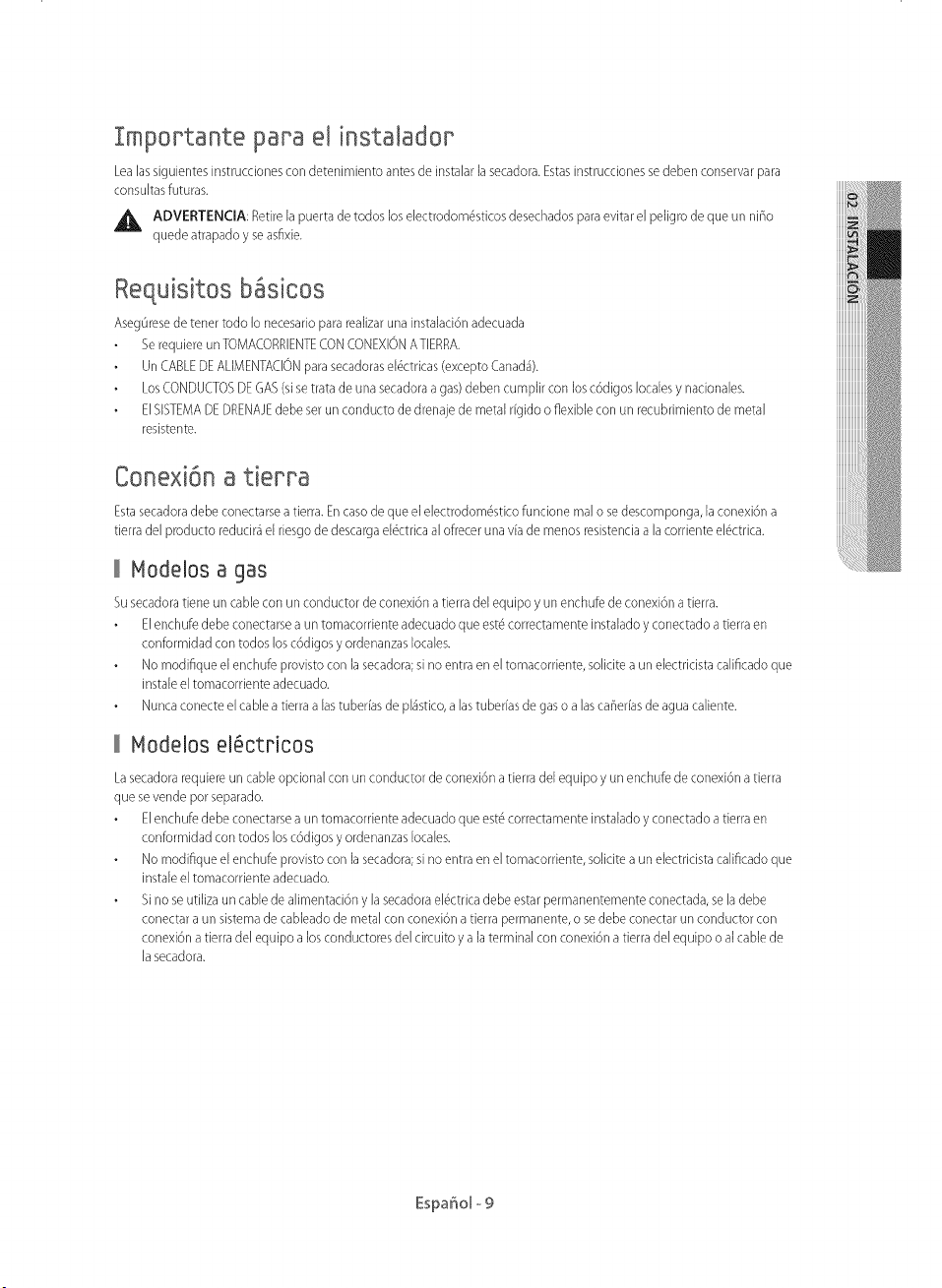 Importante para el instalador

Lea las siguientes instrucciones con detenimiento antes de instalar la secadora. Estas instrucciones se deben conservar para consultas futuras.

ADVERTENCIA: Retire la puerta de todos los electrodomésticos desechados para evitar el peligro de que un niño quede atrapado y se asfixie.

Requisitos básicos

Asegúrese de tener todo lo necesario para realizar una instalación adecuada

• Se requiere un TOMACORRIENTE CON CONEXIÓN A TIERRA.
• Un CABLE DE ALIMENTACIÓN para secadoras eléctricas (excepto Canadá).
• Los CONDUCTOS DE GAS (si se trata de una secadora a gas) deben cumplir con los códigos locales y nacionales.
• El SISTEMA DE DRENAJE debe ser un conducto de drenaje de metal rígido o flexible con un recubrimiento de metal resistente.

Conexión a tierra

Esta secadora debe conectarse a tierra. En caso de que el electrodoméstico funcione mal o se descomponga, la conexión a tierra del producto reducirá el riesgo de descarga eléctrica al ofrecer una vía de menos resistencia a la corriente eléctrica.

Modelos a gas

Su secadora tiene un cable con un conductor de conexión a tierra del equipo y un enchufe de conexión a tierra.

• El enchufe debe conectarse a un tomacorriente adecuado que esté correctamente instalado y conectado a tierra en conformidad con todos los códigos y ordenanzas locales.
• No modifique el enchufe provisto con la secadora; si no entra en el tomacorriente, solicite a un electricista calificado que instale el tomacorriente adecuado.
• Nunca conecte el cable a tierra a las tuberías de plástico, a las tuberías de gas o a las cañerías de agua caliente.

Modelos eléctricos

La secadora requiere un cable opcional con un conductor de conexión a tierra del equipo y un enchufe de conexión a tierra que se vende por separado.

• El enchufe debe conectarse a un tomacorriente adecuado que esté correctamente instalado y conectado a tierra en conformidad con todos los códigos y ordenanzas locales.
• No modifique el enchufe provisto con la secadora; si no entra en el tomacorriente, solicite a un electricista calificado que instale el tomacorriente adecuado.
• Si no se utiliza un cable de alimentación y la secadora eléctrica debe estar permanentemente conectada, se la debe conectar a un sistema de cableado de metal con conexión a tierra permanente, o se debe conectar un conductor con conexión a tierra del equipo a los conductores del circuito y a la terminal con conexión a tierra del equipo o al cable de la secadora.

02 INSTALACIÓN

Español - 9